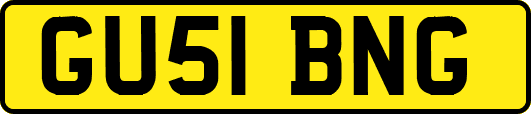 GU51 BNG